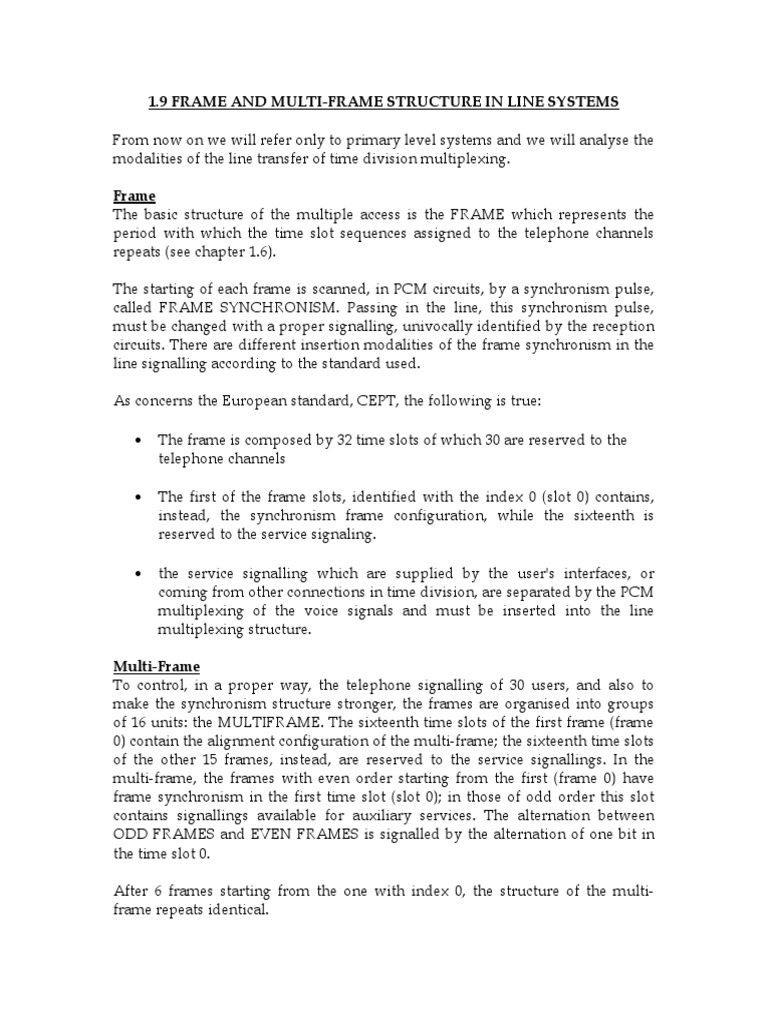 1.9 FRAME AND MULTI-FRAME STRUCTURE IN LINE SYSTEMS

From now on we will refer only to primary level systems and we will analyse the modalities of the line transfer of time division multiplexing.

Frame
The basic structure of the multiple access is the FRAME which represents the period with which the time slot sequences assigned to the telephone channels repeats (see chapter 1.6).

The starting of each frame is scanned, in PCM circuits, by a synchronism pulse, called FRAME SYNCHRONISM. Passing in the line, this synchronism pulse, must be changed with a proper signalling, univocally identified by the reception circuits. There are different insertion modalities of the frame synchronism in the line signalling according to the standard used.

As concerns the European standard, CEPT, the following is true:

• The frame is composed by 32 time slots of which 30 are reserved to the telephone channels

• The first of the frame slots, identified with the index 0 (slot 0) contains, instead, the synchronism frame configuration, while the sixteenth is reserved to the service signaling.

• the service signalling which are supplied by the user's interfaces, or coming from other connections in time division, are separated by the PCM multiplexing of the voice signals and must be inserted into the line multiplexing structure.

Multi-Frame
To control, in a proper way, the telephone signalling of 30 users, and also to make the synchronism structure stronger, the frames are organised into groups of 16 units: the MULTIFRAME. The sixteenth time slots of the first frame (frame 0) contain the alignment configuration of the multi-frame; the sixteenth time slots of the other 15 frames, instead, are reserved to the service signallings. In the multi-frame, the frames with even order starting from the first (frame 0) have frame synchronism in the first time slot (slot 0); in those of odd order this slot contains signallings available for auxiliary services. The alternation between ODD FRAMES and EVEN FRAMES is signalled by the alternation of one bit in the time slot 0.

After 6 frames starting from the one with index 0, the structure of the multi-frame repeats identical.